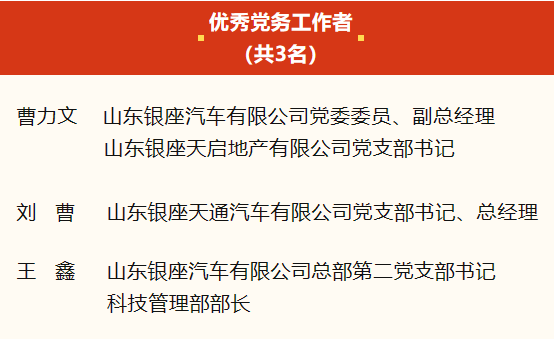 优秀党务工作者
(共3名)

曹力文　山东银座汽车有限公司党委委员、副总经理
山东银座天启地产有限公司党支部书记

刘　曹　山东银座天通汽车有限公司党支部书记、总经理

王　鑫　山东银座汽车有限公司总部第二党支部书记
科技管理部部长